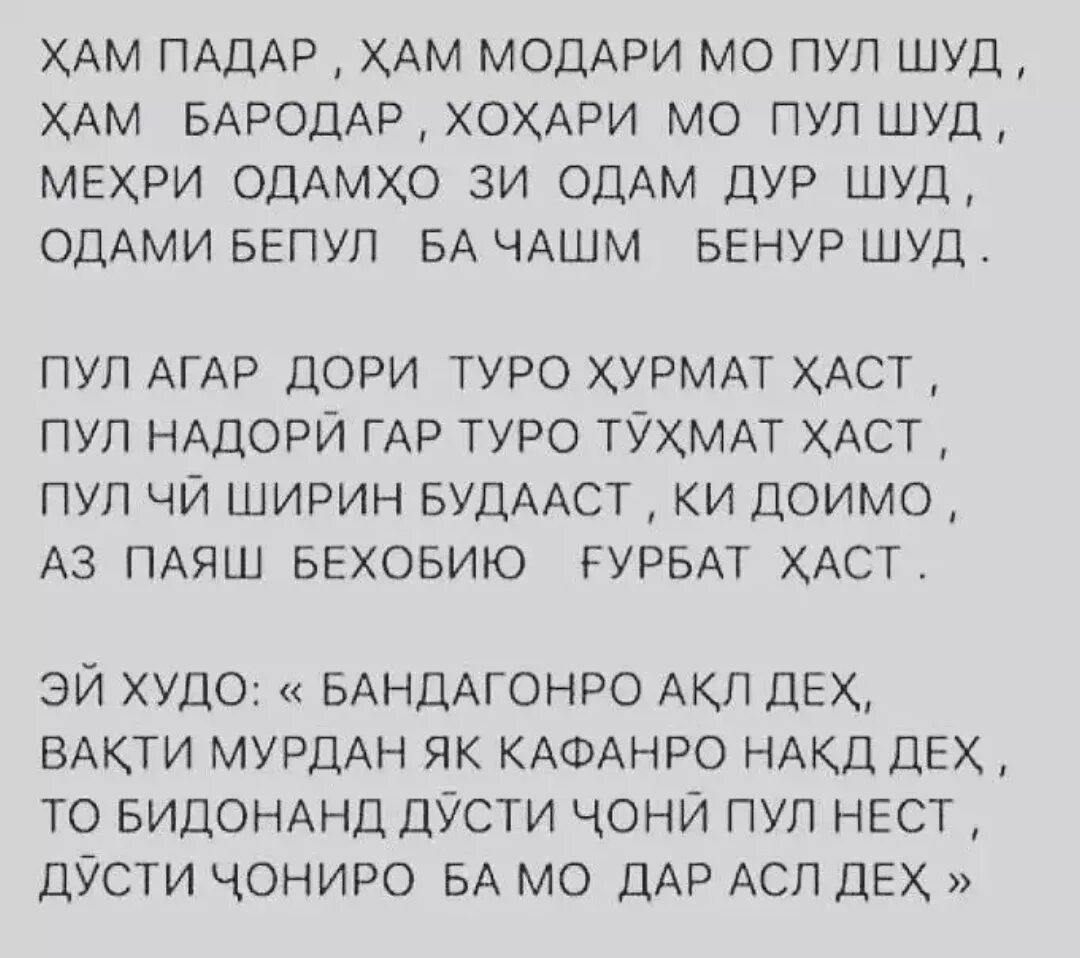 ҲАМ ПАДАР , ҲАМ МОДАРИ МО ПУЛ ШУД ,
ҲАМ БАРОДАР , ХОҲАРИ МО ПУЛ ШУД ,
МЕҲРИ ОДАМҲО ЗИ ОДАМ ДУР ШУД ,
ОДАМИ БЕПУЛ БА ЧАШМ БЕНУР ШУД .

ПУЛ АГАР ДОРИ ТУРО ҲУРМАТ ҲАСТ ,
ПУЛ НАДОРӢ ГАР ТУРО ТӮҲМАТ ҲАСТ ,
ПУЛ ЧӢ ШИРИН БУДААСТ , КИ ДОИМО ,
АЗ ПАЯШ БЕХОБИЮ ҒУРБАТ ҲАСТ .

ЭЙ ХУДО: « БАНДАГОНРО АҚЛ ДЕҲ,
ВАҚТИ МУРДАН ЯК КАФАНРО НАҚД ДЕҲ ,
ТО БИДОНАНД ДӮСТИ ҶОНӢ ПУЛ НЕСТ ,
ДӮСТИ ҶОНИРО БА МО ДАР АСЛ ДЕҲ »